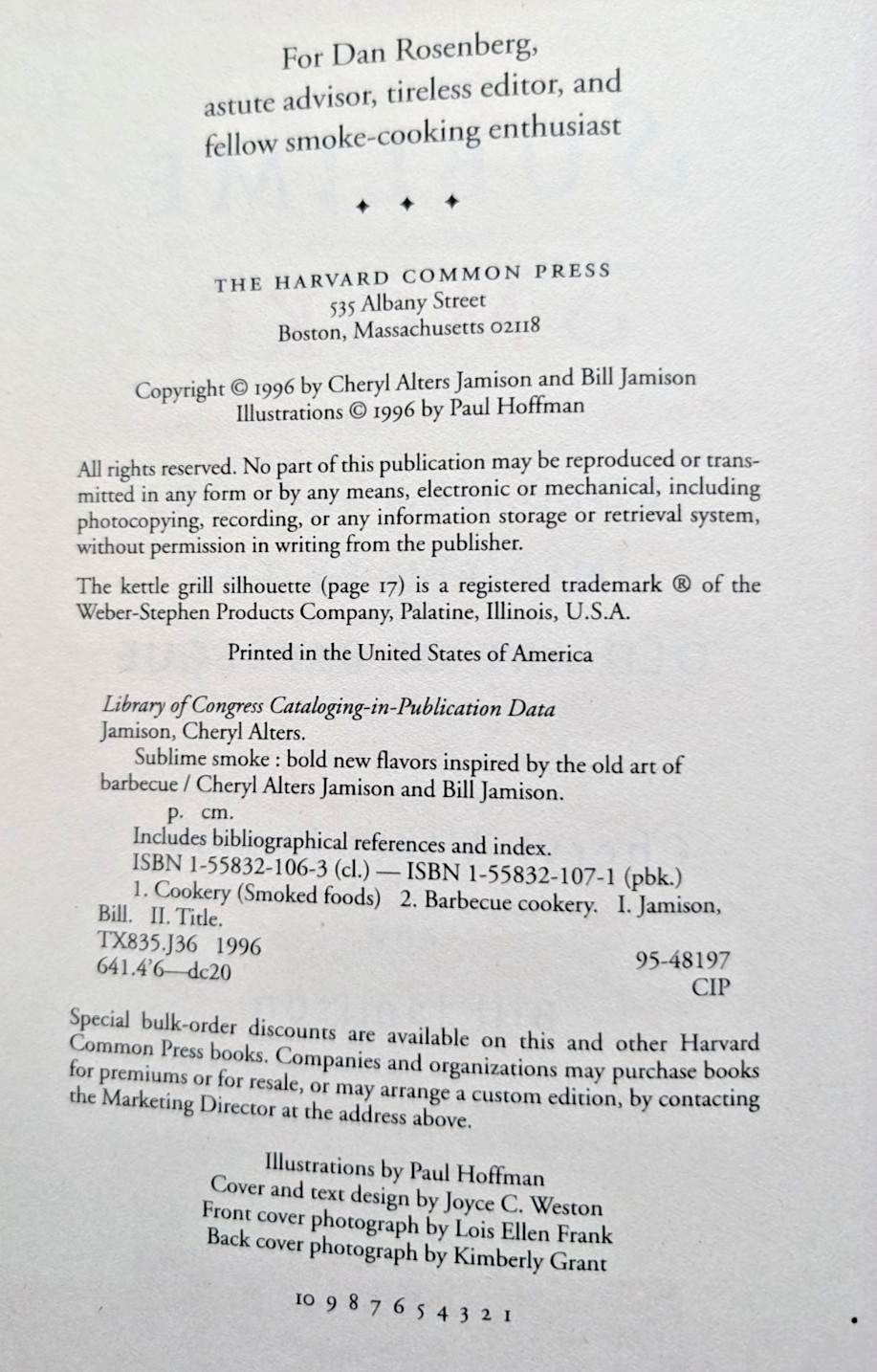 For Dan Rosenberg,
astute advisor, tireless editor, and
fellow smoke-cooking enthusiast

✦ ✦ ✦

THE HARVARD COMMON PRESS
535 Albany Street
Boston, Massachusetts 02118

Copyright © 1996 by Cheryl Alters Jamison and Bill Jamison
Illustrations © 1996 by Paul Hoffman

All rights reserved. No part of this publication may be reproduced or transmitted in any form or by any means, electronic or mechanical, including photocopying, recording, or any information storage or retrieval system, without permission in writing from the publisher.

The kettle grill silhouette (page 17) is a registered trademark ® of the Weber-Stephen Products Company, Palatine, Illinois, U.S.A.

Printed in the United States of America

Library of Congress Cataloging-in-Publication Data
Jamison, Cheryl Alters.
Sublime smoke : bold new flavors inspired by the old art of barbecue / Cheryl Alters Jamison and Bill Jamison.
p. cm.
Includes bibliographical references and index.
ISBN 1-55832-106-3 (cl.) — ISBN 1-55832-107-1 (pbk.)
1. Cookery (Smoked foods) 2. Barbecue cookery. I. Jamison, Bill. II. Title.
TX835.J36 1996
641.4'6—dc20
95-48197
CIP

Special bulk-order discounts are available on this and other Harvard Common Press books. Companies and organizations may purchase books for premiums or for resale, or may arrange a custom edition, by contacting the Marketing Director at the address above.

Illustrations by Paul Hoffman
Cover and text design by Joyce C. Weston
Front cover photograph by Lois Ellen Frank
Back cover photograph by Kimberly Grant

10 9 8 7 6 5 4 3 2 1